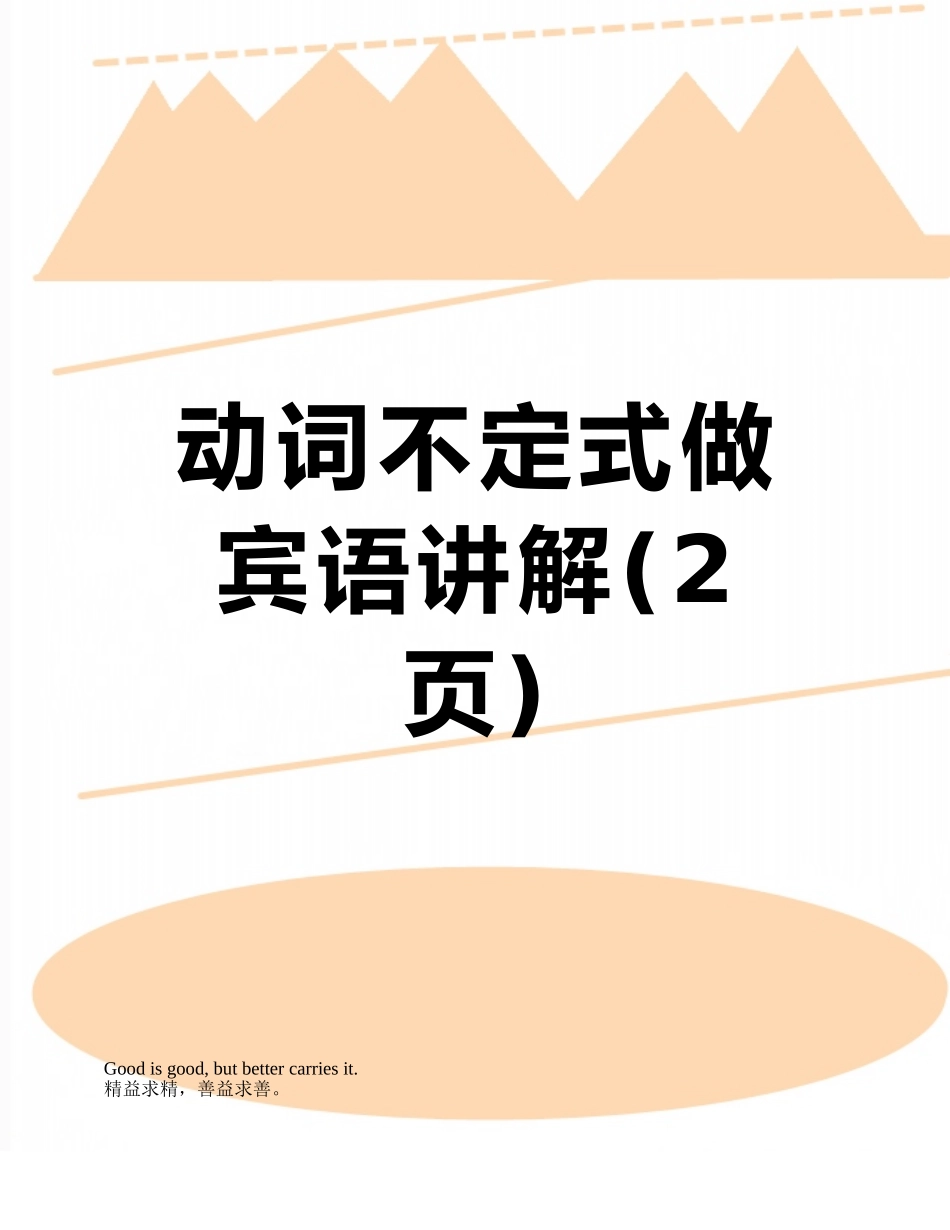 动词不定式做宾语讲解(2页)

Good is good, but better carries it.
精益求精，善益求善。